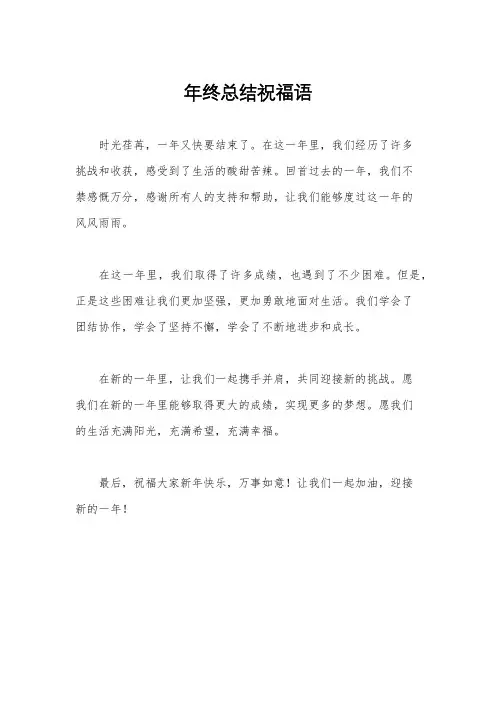 年终总结祝福语

时光荏苒，一年又快要结束了。在这一年里，我们经历了许多挑战和收获，感受到了生活的酸甜苦辣。回首过去的一年，我们不禁感慨万分，感谢所有人的支持和帮助，让我们能够度过这一年的风风雨雨。

在这一年里，我们取得了许多成绩，也遇到了不少困难。但是，正是这些困难让我们更加坚强，更加勇敢地面对生活。我们学会了团结协作，学会了坚持不懈，学会了不断地进步和成长。

在新的一年里，让我们一起携手并肩，共同迎接新的挑战。愿我们在新的一年里能够取得更大的成绩，实现更多的梦想。愿我们的生活充满阳光，充满希望，充满幸福。

最后，祝福大家新年快乐，万事如意！让我们一起加油，迎接新的一年！